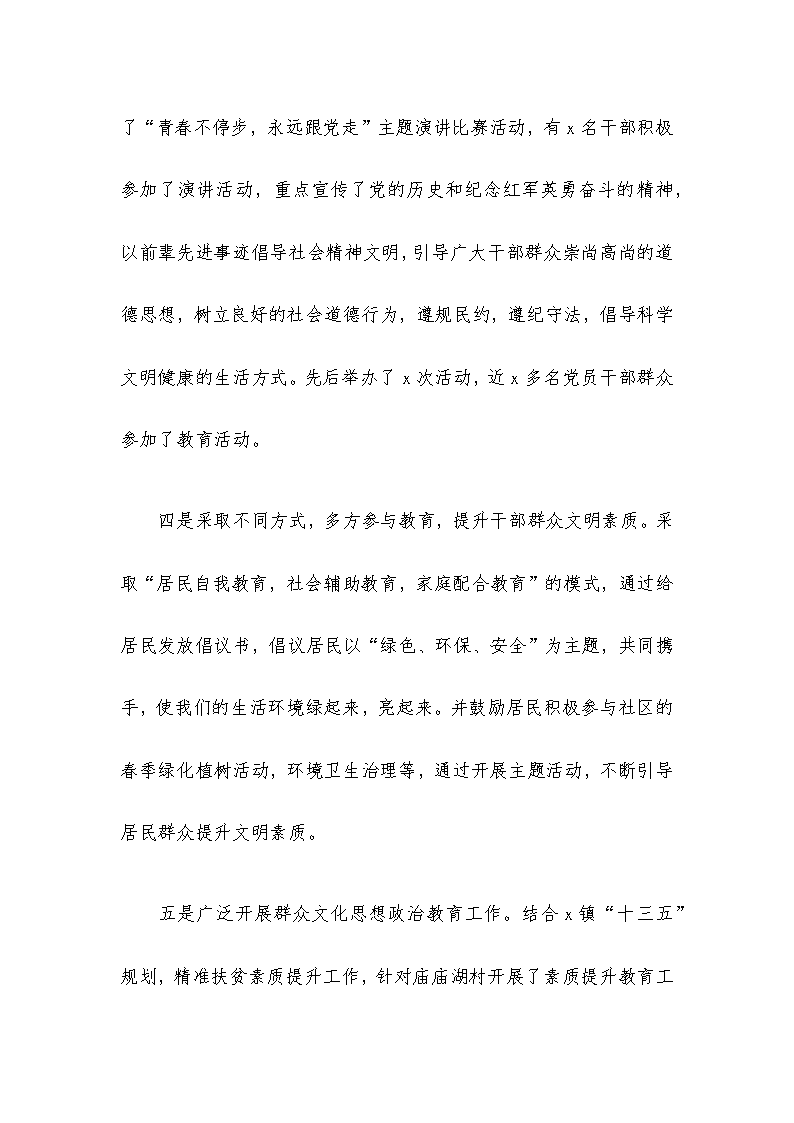 了“青春不停步，永远跟党走”主题演讲比赛活动，有 x 名干部积极参加了演讲活动，重点宣传了党的历史和纪念红军英勇奋斗的精神，以前辈先进事迹倡导社会精神文明，引导广大干部群众崇尚高尚的道德思想，树立良好的社会道德行为，遵规民约，遵纪守法，倡导科学文明健康的生活方式。先后举办了 x 次活动，近 x 多名党员干部群众参加了教育活动。

四是采取不同方式，多方参与教育，提升干部群众文明素质。采取“居民自我教育，社会辅助教育，家庭配合教育”的模式，通过给居民发放倡议书，倡议居民以“绿色、环保、安全”为主题，共同携手，使我们的生活环境绿起来，亮起来。并鼓励居民积极参与社区的春季绿化植树活动，环境卫生治理等，通过开展主题活动，不断引导居民群众提升文明素质。

五是广泛开展群众文化思想政治教育工作。结合 x 镇“十三五”规划，精准扶贫素质提升工作，针对庙庙湖村开展了素质提升教育工